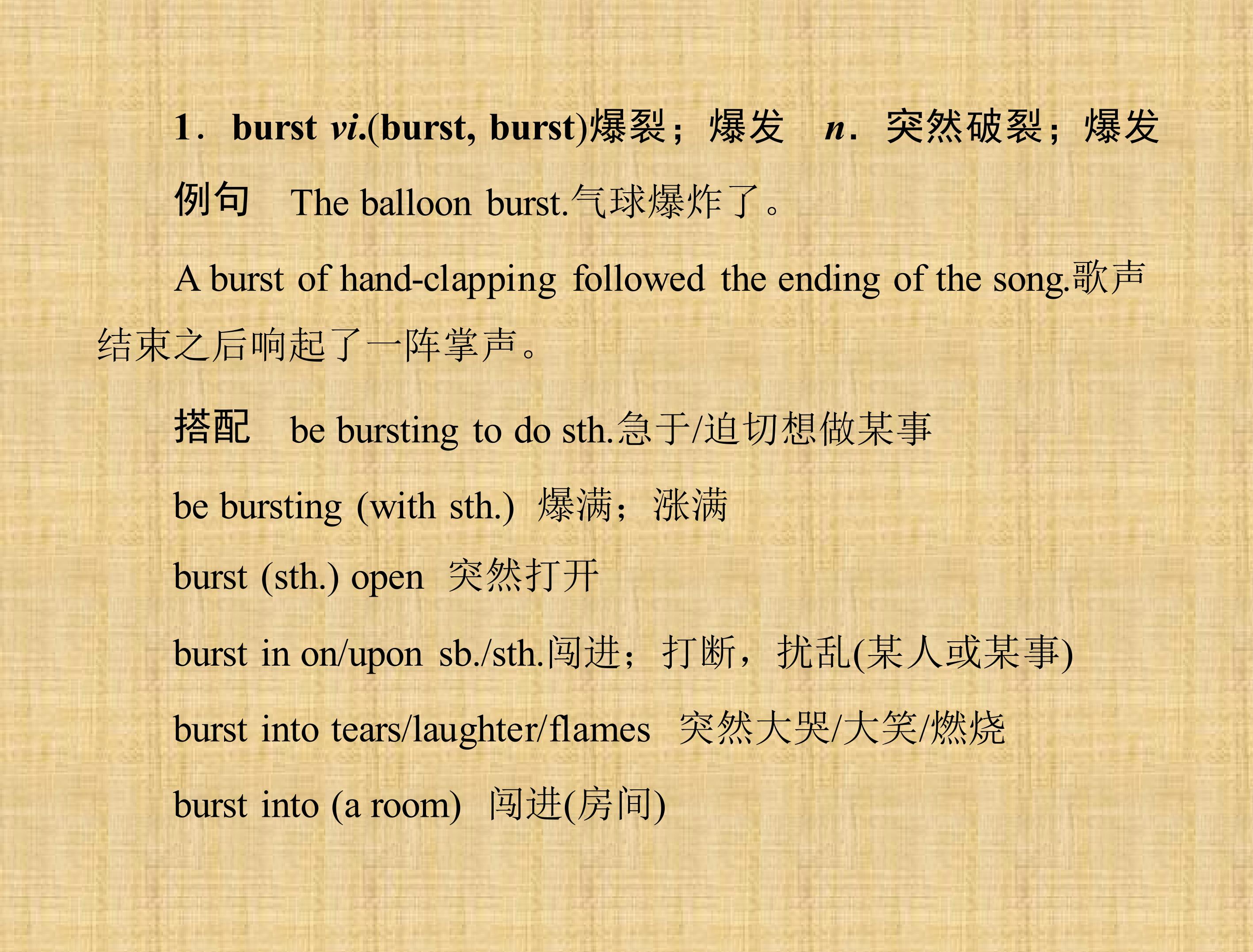 1．burst vi.(burst, burst)爆裂；爆发 n．突然破裂；爆发

例句 The balloon burst.气球爆炸了。

A burst of hand-clapping followed the ending of the song.歌声结束之后响起了一阵掌声。

搭配 be bursting to do sth.急于/迫切想做某事

be bursting (with sth.) 爆满；涨满

burst (sth.) open 突然打开

burst in on/upon sb./sth.闯进；打断，扰乱(某人或某事)

burst into tears/laughter/flames 突然大哭/大笑/燃烧

burst into (a room) 闯进(房间)